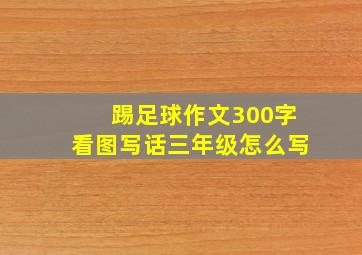 踢足球作文300字
看图写话三年级怎么写